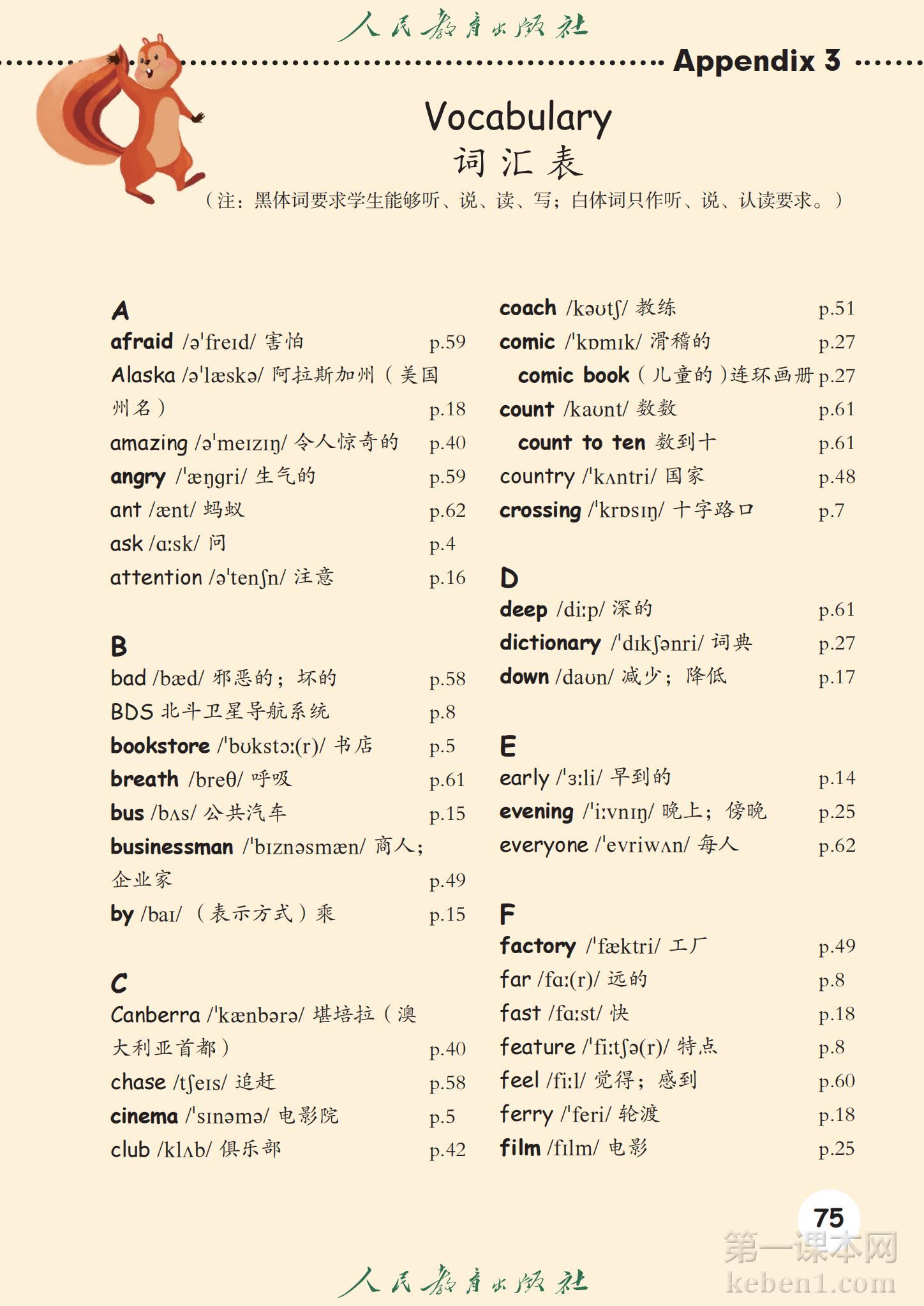 人民教育出版社

Appendix 3

Vocabulary
词汇表
（注：黑体词要求学生能够听、说、读、写；白体词只作听、说、认读要求。）

A
afraid /əˈfreɪd/ 害怕 p.59
Alaska /əˈlæskə/ 阿拉斯加州（美国州名） p.18
amazing /əˈmeɪzɪŋ/ 令人惊奇的 p.40
angry /ˈæŋgri/ 生气的 p.59
ant /ænt/ 蚂蚁 p.62
ask /ɑːsk/ 问 p.4
attention /əˈtenʃn/ 注意 p.16

B
bad /bæd/ 邪恶的；坏的 p.58
BDS 北斗卫星导航系统 p.8
bookstore /ˈbʊkstɔː(r)/ 书店 p.5
breath /breθ/ 呼吸 p.61
bus /bʌs/ 公共汽车 p.15
businessman /ˈbɪznəsmæn/ 商人；企业家 p.49
by /baɪ/ （表示方式）乘 p.15

C
Canberra /ˈkænbərə/ 堪培拉（澳大利亚首都） p.40
chase /tʃeɪs/ 追赶 p.58
cinema /ˈsɪnəmə/ 电影院 p.5
club /klʌb/ 俱乐部 p.42
coach /kəʊtʃ/ 教练 p.51
comic /ˈkɒmɪk/ 滑稽的 p.27
comic book（儿童的）连环画册 p.27
count /kaʊnt/ 数数 p.61
count to ten 数到十 p.61
country /ˈkʌntri/ 国家 p.48
crossing /ˈkrɒsɪŋ/ 十字路口 p.7

D
deep /diːp/ 深的 p.61
dictionary /ˈdɪkʃənri/ 词典 p.27
down /daʊn/ 减少；降低 p.17

E
early /ˈɜːli/ 早到的 p.14
evening /ˈiːvnɪŋ/ 晚上；傍晚 p.25
everyone /ˈevriwʌn/ 每人 p.62

F
factory /ˈfæktri/ 工厂 p.49
far /fɑː(r)/ 远的 p.8
fast /fɑːst/ 快 p.18
feature /ˈfiːtʃə(r)/ 特点 p.8
feel /fiːl/ 觉得；感到 p.60
ferry /ˈferi/ 轮渡 p.18
film /fɪlm/ 电影 p.25

75

第一课本网
keben1.com

人民教育出版社